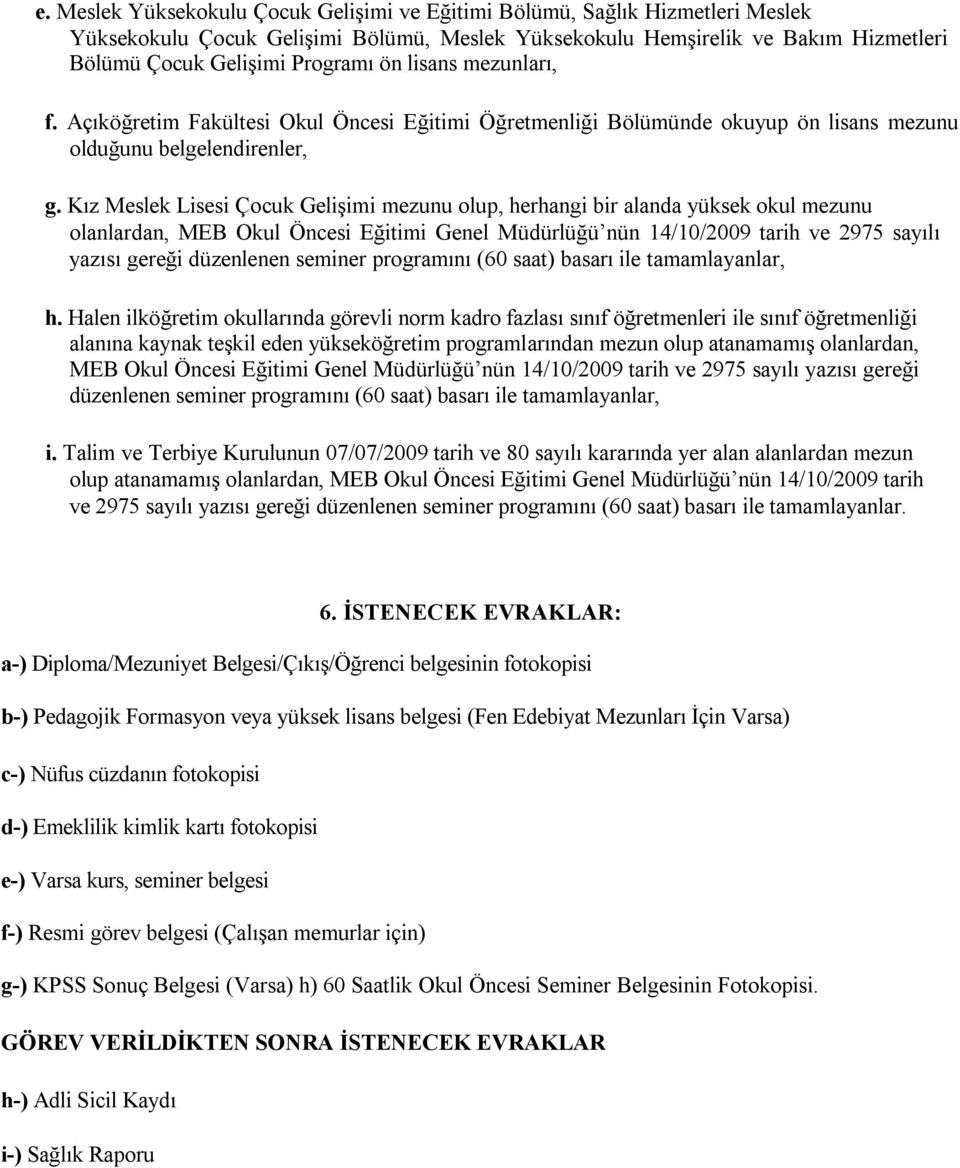 e. Meslek Yüksekokulu Çocuk Gelişimi ve Eğitimi Bölümü, Sağlık Hizmetleri Meslek Yüksekokulu Çocuk Gelişimi Bölümü, Meslek Yüksekokulu Hemşirelik ve Bakım Hizmetleri Bölümü Çocuk Gelişimi Programı ön lisans mezunları,

f. Açıköğretim Fakültesi Okul Öncesi Eğitimi Öğretmenliği Bölümünde okuyup ön lisans mezunu olduğunu belgelendirenler,

g. Kız Meslek Lisesi Çocuk Gelişimi mezunu olup, herhangi bir alanda yüksek okul mezunu olanlardan, MEB Okul Öncesi Eğitimi Genel Müdürlüğü'nün 14/10/2009 tarih ve 2975 sayılı yazısı gereği düzenlenen seminer programını (60 saat) basarı ile tamamlayanlar,

h. Halen ilköğretim okullarında görevli norm kadro fazlası sınıf öğretmenleri ile sınıf öğretmenliği alanına kaynak teşkil eden yükseköğretim programlarından mezun olup atanamamış olanlardan, MEB Okul Öncesi Eğitimi Genel Müdürlüğü'nün 14/10/2009 tarih ve 2975 sayılı yazısı gereği düzenlenen seminer programını (60 saat) basarı ile tamamlayanlar,

i. Talim ve Terbiye Kurulunun 07/07/2009 tarih ve 80 sayılı kararında yer alan alanlardan mezun olup atanamamış olanlardan, MEB Okul Öncesi Eğitimi Genel Müdürlüğü'nün 14/10/2009 tarih ve 2975 sayılı yazısı gereği düzenlenen seminer programını (60 saat) basarı ile tamamlayanlar.

6. İSTENECEK EVRAKLAR:

a-) Diploma/Mezuniyet Belgesi/Çıkış/Öğrenci belgesinin fotokopisi

b-) Pedagojik Formasyon veya yüksek lisans belgesi (Fen Edebiyat Mezunları İçin Varsa)

c-) Nüfus cüzdanın fotokopisi

d-) Emeklilik kimlik kartı fotokopisi

e-) Varsa kurs, seminer belgesi

f-) Resmi görev belgesi (Çalışan memurlar için)

g-) KPSS Sonuç Belgesi (Varsa) h) 60 Saatlik Okul Öncesi Seminer Belgesinin Fotokopisi.

GÖREV VERİLDİKTEN SONRA İSTENECEK EVRAKLAR

h-) Adli Sicil Kaydı

i-) Sağlık Raporu